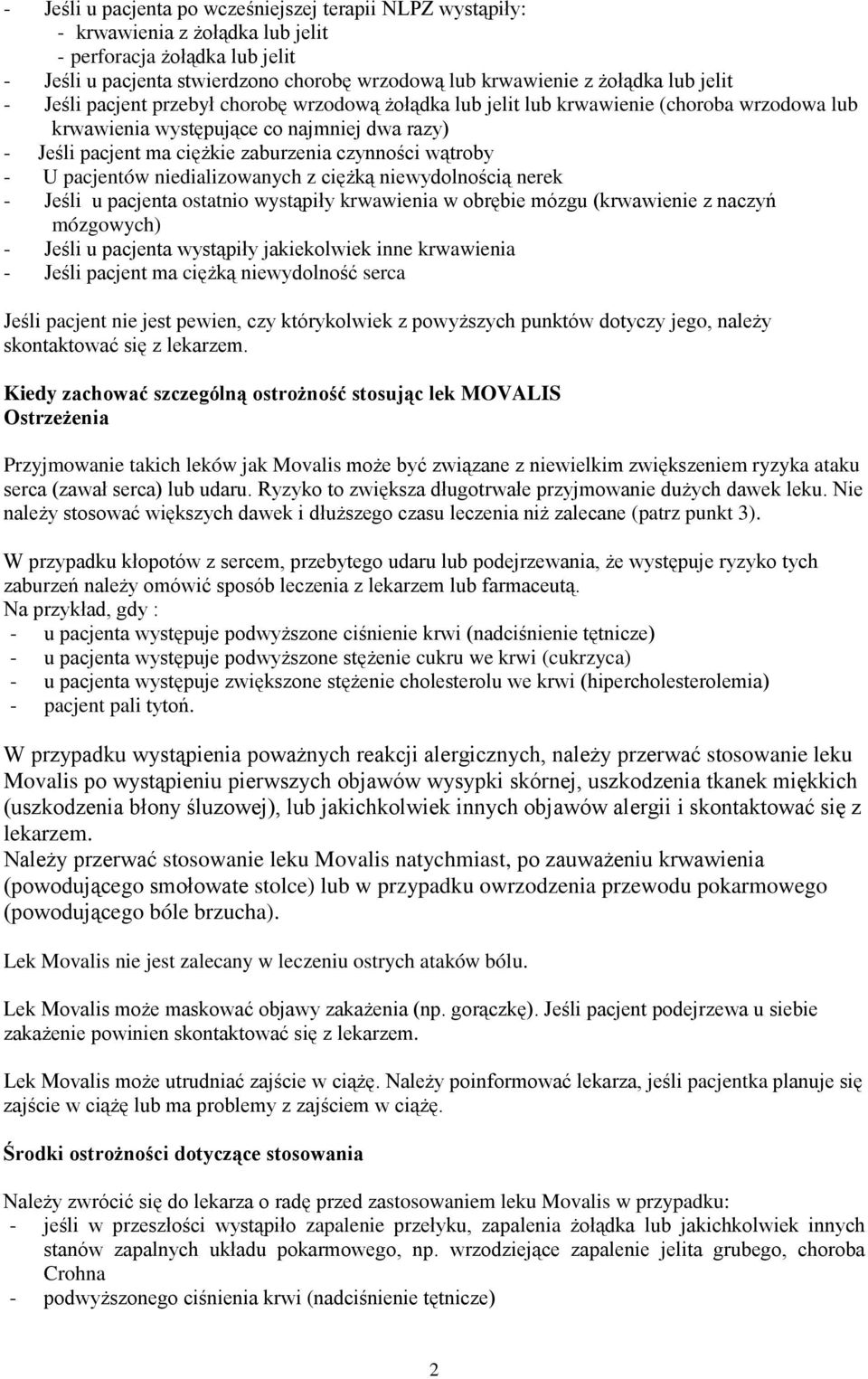 - Jeśli u pacjenta po wcześniejszej terapii NLPZ wystąpiły:
- krwawienia z żołądka lub jelit
- perforacja żołądka lub jelit
- Jeśli u pacjenta stwierdzono chorobę wrzodową lub krwawienie z żołądka lub jelit
- Jeśli pacjent przebył chorobę wrzodową żołądka lub jelit lub krwawienie (choroba wrzodowa lub krwawienia występujące co najmniej dwa razy)
- Jeśli pacjent ma ciężkie zaburzenia czynności wątroby
- U pacjentów niedializowanych z ciężką niewydolnością nerek
- Jeśli u pacjenta ostatnio wystąpiły krwawienia w obrębie mózgu (krwawienie z naczyń mózgowych)
- Jeśli u pacjenta wystąpiły jakiekolwiek inne krwawienia
- Jeśli pacjent ma ciężką niewydolność serca

Jeśli pacjent nie jest pewien, czy którykolwiek z powyższych punktów dotyczy jego, należy skontaktować się z lekarzem.

Kiedy zachować szczególną ostrożność stosując lek MOVALIS
Ostrzeżenia

Przyjmowanie takich leków jak Movalis może być związane z niewielkim zwiększeniem ryzyka ataku serca (zawał serca) lub udaru. Ryzyko to zwiększa długotrwałe przyjmowanie dużych dawek leku. Nie należy stosować większych dawek i dłuższego czasu leczenia niż zalecane (patrz punkt 3).

W przypadku kłopotów z sercem, przebytego udaru lub podejrzewania, że występuje ryzyko tych zaburzeń należy omówić sposób leczenia z lekarzem lub farmaceutą.
Na przykład, gdy :
- u pacjenta występuje podwyższone ciśnienie krwi (nadciśnienie tętnicze)
- u pacjenta występuje podwyższone stężenie cukru we krwi (cukrzyca)
- u pacjenta występuje zwiększone stężenie cholesterolu we krwi (hipercholesterolemia)
- pacjent pali tytoń.

W przypadku wystąpienia poważnych reakcji alergicznych, należy przerwać stosowanie leku Movalis po wystąpieniu pierwszych objawów wysypki skórnej, uszkodzenia tkanek miękkich (uszkodzenia błony śluzowej), lub jakichkolwiek innych objawów alergii i skontaktować się z lekarzem.
Należy przerwać stosowanie leku Movalis natychmiast, po zauważeniu krwawienia (powodującego smołowate stolce) lub w przypadku owrzodzenia przewodu pokarmowego (powodującego bóle brzucha).

Lek Movalis nie jest zalecany w leczeniu ostrych ataków bólu.

Lek Movalis może maskować objawy zakażenia (np. gorączkę). Jeśli pacjent podejrzewa u siebie zakażenie powinien skontaktować się z lekarzem.

Lek Movalis może utrudniać zajście w ciążę. Należy poinformować lekarza, jeśli pacjentka planuje się zajście w ciążę lub ma problemy z zajściem w ciążę.

Środki ostrożności dotyczące stosowania

Należy zwrócić się do lekarza o radę przed zastosowaniem leku Movalis w przypadku:
- jeśli w przeszłości wystąpiło zapalenie przełyku, zapalenia żołądka lub jakichkolwiek innych stanów zapalnych układu pokarmowego, np. wrzodziejące zapalenie jelita grubego, choroba Crohna
- podwyższonego ciśnienia krwi (nadciśnienie tętnicze)

2